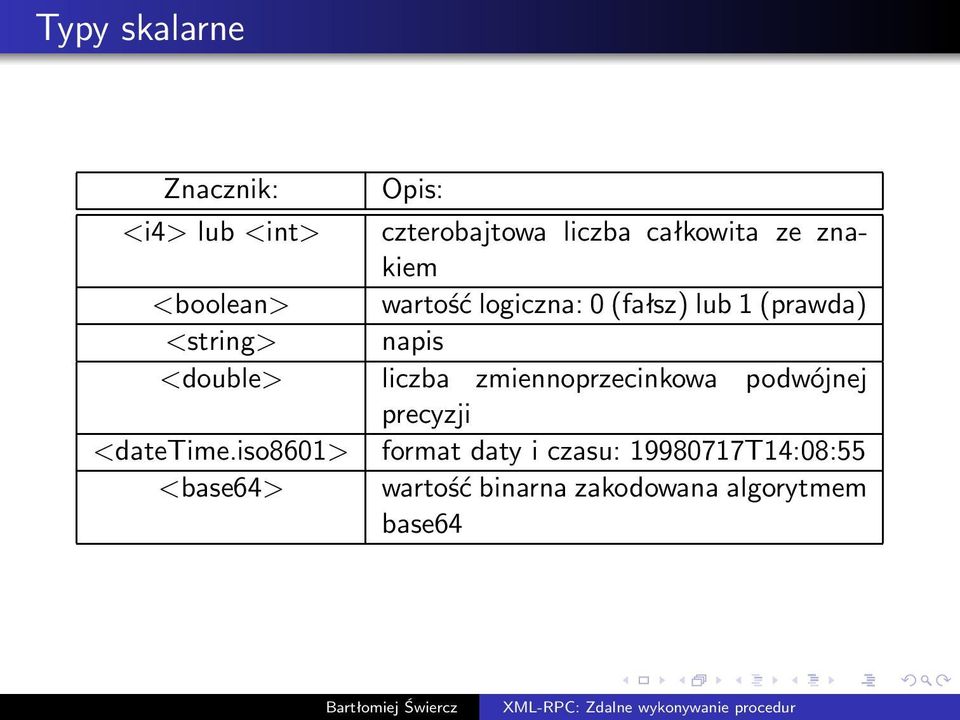 Typy skalarne

| Znacznik: | Opis: |
|---|---|
| <i4> lub <int> | czterobajtowa liczba całkowita ze znakiem |
| <boolean> | wartość logiczna: 0 (fałsz) lub 1 (prawda) |
| <string> | napis |
| <double> | liczba zmiennoprzecinkowa podwójnej precyzji |
| <dateTime.iso8601> | format daty i czasu: 19980717T14:08:55 |
| <base64> | wartość binarna zakodowana algorytmem base64 |

Bartłomiej Świercz XML-RPC: Zdalne wykonywanie procedur